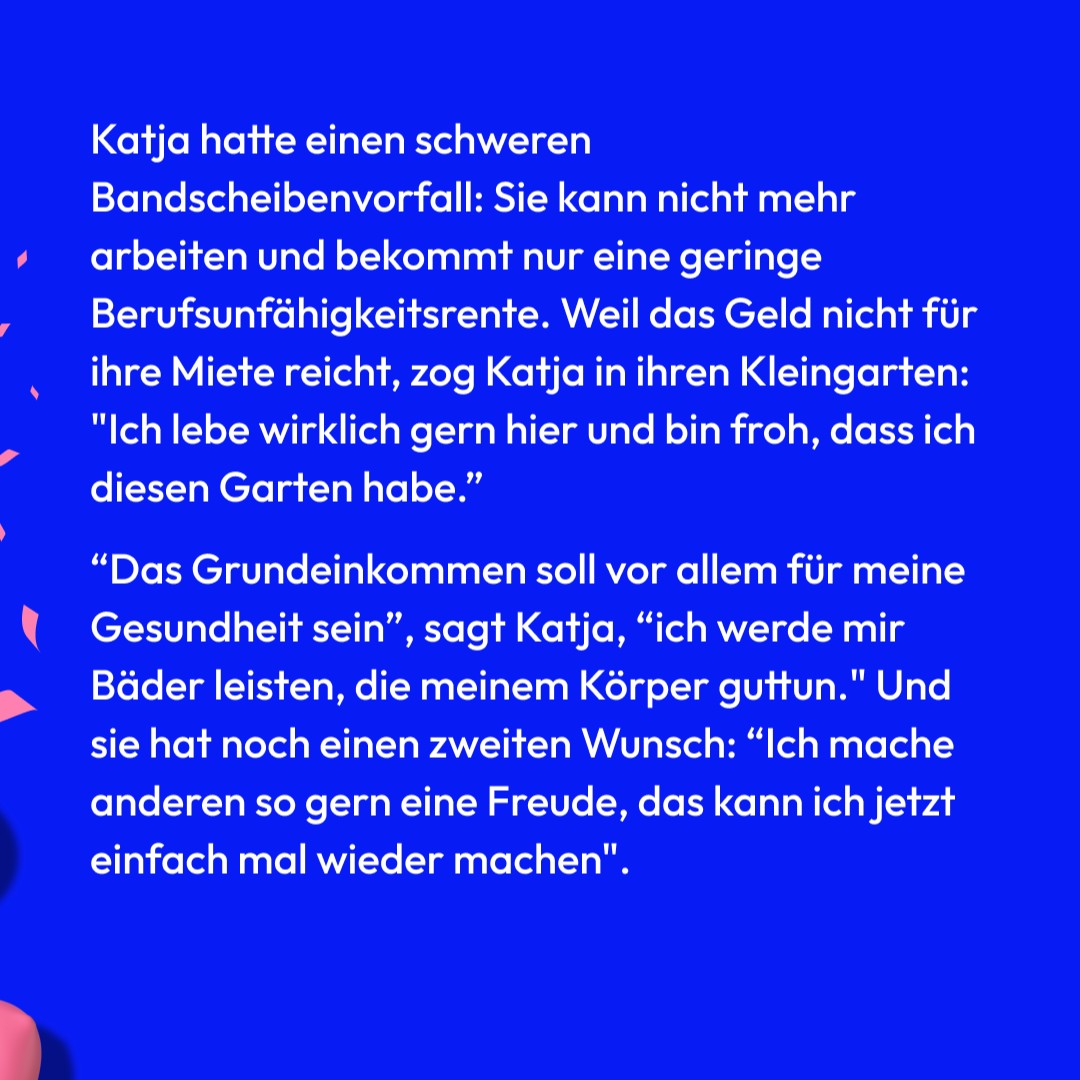 Katja hatte einen schweren Bandscheibenvorfall: Sie kann nicht mehr arbeiten und bekommt nur eine geringe Berufsunfähigkeitsrente. Weil das Geld nicht für ihre Miete reicht, zog Katja in ihren Kleingarten: "Ich lebe wirklich gern hier und bin froh, dass ich diesen Garten habe.”

“Das Grundeinkommen soll vor allem für meine Gesundheit sein”, sagt Katja, “ich werde mir Bäder leisten, die meinem Körper guttun." Und sie hat noch einen zweiten Wunsch: “Ich mache anderen so gern eine Freude, das kann ich jetzt einfach mal wieder machen".